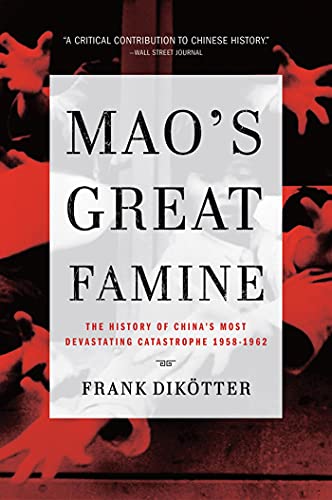 "A CRITICAL CONTRIBUTION TO CHINESE HISTORY."
—WALL STREET JOURNAL

MAO'S GREAT FAMINE

THE HISTORY OF CHINA'S MOST DEVASTATING CATASTROPHE 1958-1962

FRANK DIKÖTTER